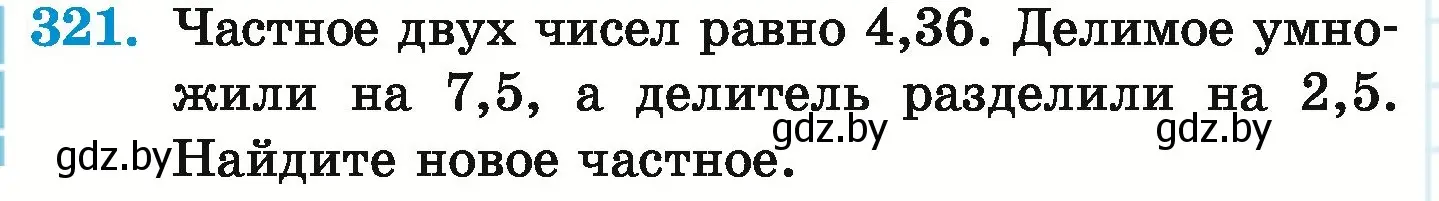 321. Частное двух чисел равно 4,36. Делимое умножили на 7,5, а делитель разделили на 2,5. Найдите новое частное.

gdz.by gdz.by gdz.by